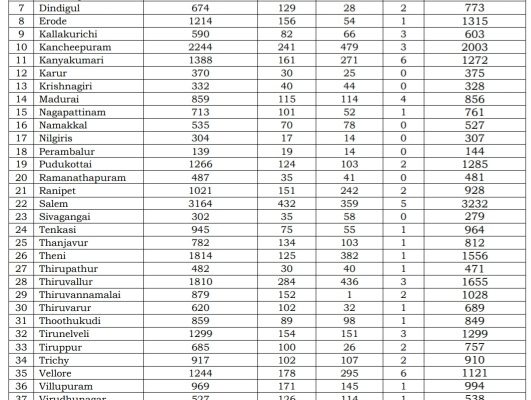 | 7 | Dindigul | 674 | 129 | 28 | 2 | 773 |
|---|---|---|---|---|---|---|
| 8 | Erode | 1214 | 156 | 54 | 1 | 1315 |
| 9 | Kallakurichi | 590 | 82 | 66 | 3 | 603 |
| 10 | Kancheepuram | 2244 | 241 | 479 | 3 | 2003 |
| 11 | Kanyakumari | 1388 | 161 | 271 | 6 | 1272 |
| 12 | Karur | 370 | 30 | 25 | 0 | 375 |
| 13 | Krishnagiri | 332 | 40 | 44 | 0 | 328 |
| 14 | Madurai | 859 | 115 | 114 | 4 | 856 |
| 15 | Nagapattinam | 713 | 101 | 52 | 1 | 761 |
| 16 | Namakkal | 535 | 70 | 78 | 0 | 527 |
| 17 | Nilgiris | 304 | 17 | 14 | 0 | 307 |
| 18 | Perambalur | 139 | 19 | 14 | 0 | 144 |
| 19 | Pudukottai | 1266 | 124 | 103 | 2 | 1285 |
| 20 | Ramanathapuram | 487 | 35 | 41 | 0 | 481 |
| 21 | Ranipet | 1021 | 151 | 242 | 2 | 928 |
| 22 | Salem | 3164 | 432 | 359 | 5 | 3232 |
| 23 | Sivagangai | 302 | 35 | 58 | 0 | 279 |
| 24 | Tenkasi | 945 | 75 | 55 | 1 | 964 |
| 25 | Thanjavur | 782 | 134 | 103 | 1 | 812 |
| 26 | Theni | 1814 | 125 | 382 | 1 | 1556 |
| 27 | Thirupathur | 482 | 30 | 40 | 1 | 471 |
| 28 | Thiruvallur | 1810 | 284 | 436 | 3 | 1655 |
| 29 | Thiruvannamalai | 879 | 152 | 1 | 2 | 1028 |
| 30 | Thiruvarur | 620 | 102 | 32 | 1 | 689 |
| 31 | Thoothukudi | 859 | 89 | 98 | 1 | 849 |
| 32 | Tirunelveli | 1299 | 154 | 151 | 3 | 1299 |
| 33 | Tiruppur | 685 | 100 | 26 | 2 | 757 |
| 34 | Trichy | 917 | 102 | 107 | 2 | 910 |
| 35 | Vellore | 1244 | 178 | 295 | 6 | 1121 |
| 36 | Villupuram | 969 | 171 | 145 | 1 | 994 |
| 37 | Virudhunagar | 527 | 126 | 114 | 1 | 538 |